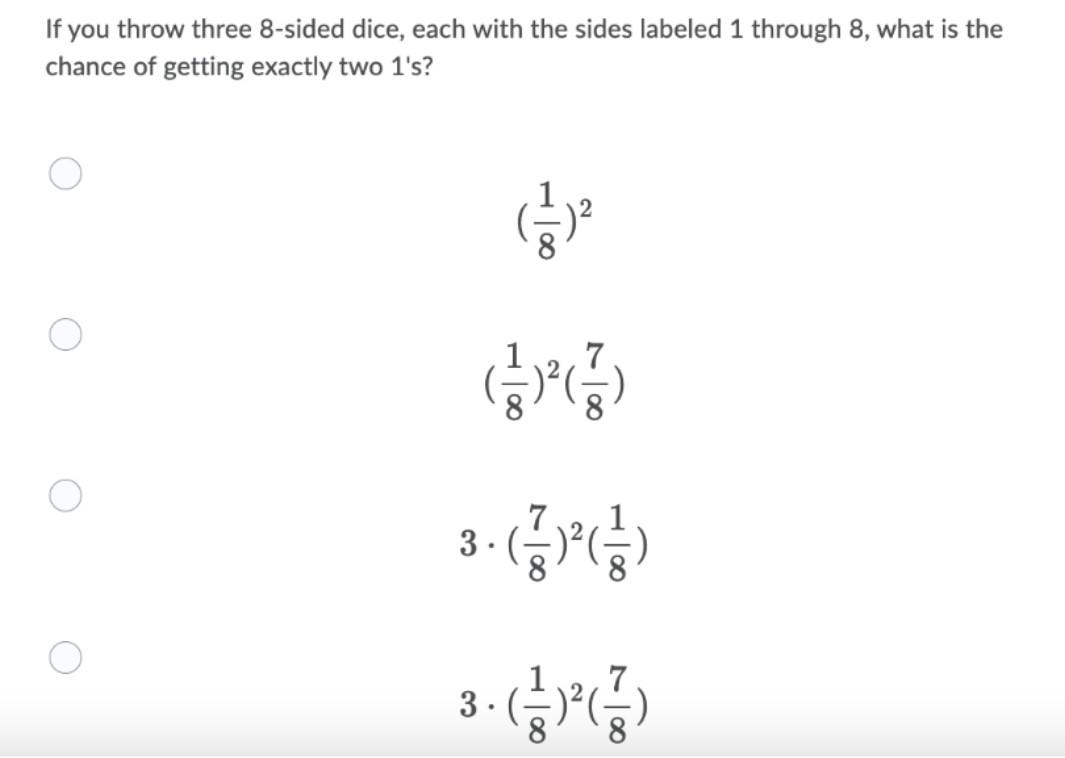 If you throw three 8-sided dice, each with the sides labeled 1 through 8, what is the chance of getting exactly two 1's?

$(\frac{1}{8})^2$

$(\frac{1}{8})^2(\frac{7}{8})$

$3 \cdot (\frac{7}{8})^2(\frac{1}{8})$

$3 \cdot (\frac{1}{8})^2(\frac{7}{8})$